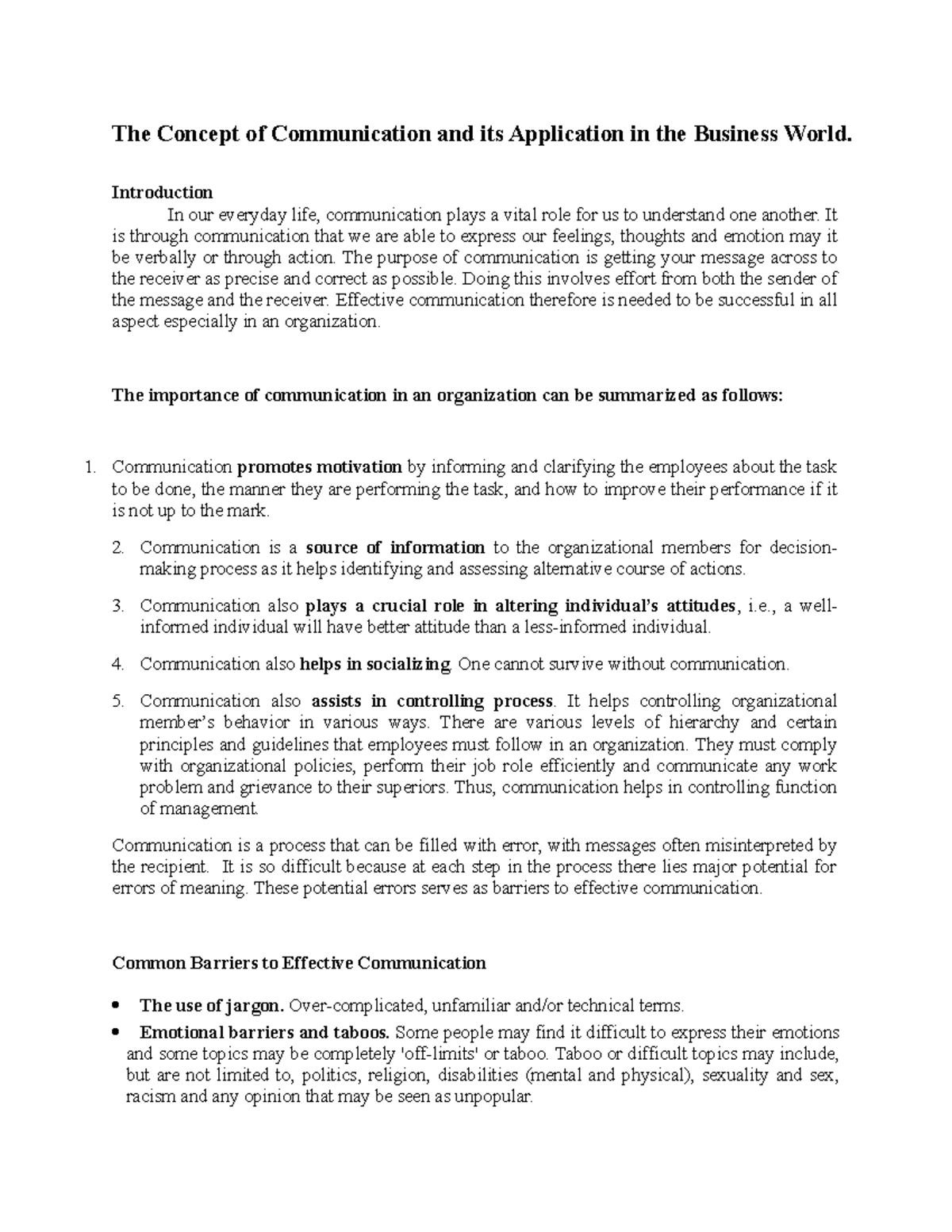 The Concept of Communication and its Application in the Business World.

Introduction

In our everyday life, communication plays a vital role for us to understand one another. It is through communication that we are able to express our feelings, thoughts and emotion may it be verbally or through action. The purpose of communication is getting your message across to the receiver as precise and correct as possible. Doing this involves effort from both the sender of the message and the receiver. Effective communication therefore is needed to be successful in all aspect especially in an organization.

The importance of communication in an organization can be summarized as follows:

1. Communication promotes motivation by informing and clarifying the employees about the task to be done, the manner they are performing the task, and how to improve their performance if it is not up to the mark.

2. Communication is a source of information to the organizational members for decision-making process as it helps identifying and assessing alternative course of actions.

3. Communication also plays a crucial role in altering individual's attitudes, i.e., a well-informed individual will have better attitude than a less-informed individual.

4. Communication also helps in socializing. One cannot survive without communication.

5. Communication also assists in controlling process. It helps controlling organizational member's behavior in various ways. There are various levels of hierarchy and certain principles and guidelines that employees must follow in an organization. They must comply with organizational policies, perform their job role efficiently and communicate any work problem and grievance to their superiors. Thus, communication helps in controlling function of management.

Communication is a process that can be filled with error, with messages often misinterpreted by the recipient. It is so difficult because at each step in the process there lies major potential for errors of meaning. These potential errors serves as barriers to effective communication.

Common Barriers to Effective Communication

• The use of jargon. Over-complicated, unfamiliar and/or technical terms.

• Emotional barriers and taboos. Some people may find it difficult to express their emotions and some topics may be completely 'off-limits' or taboo. Taboo or difficult topics may include, but are not limited to, politics, religion, disabilities (mental and physical), sexuality and sex, racism and any opinion that may be seen as unpopular.